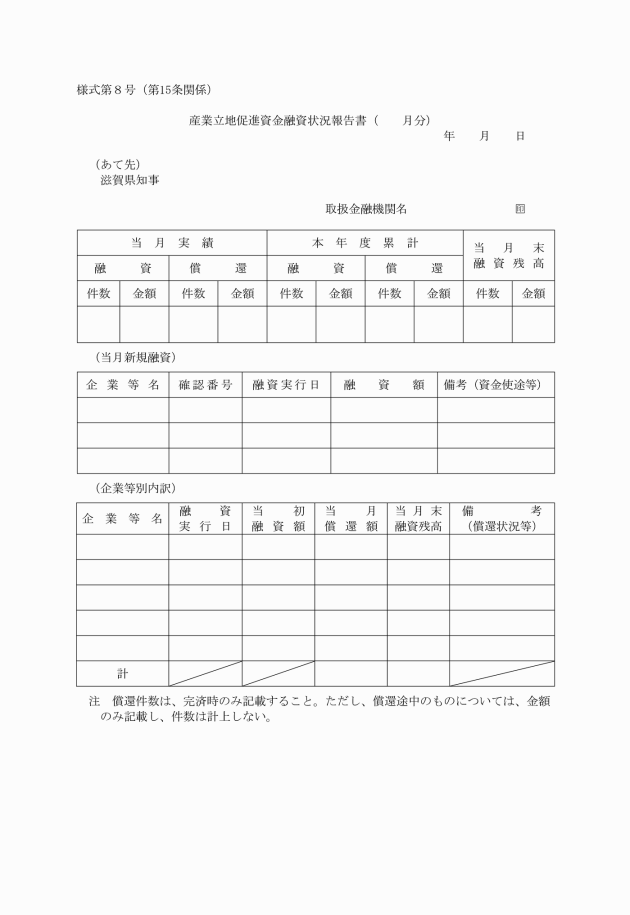 様式第８号（第15条関係）

産業立地促進資金融資状況報告書（　　月分）

年　　月　　日

（あて先）
滋賀県知事

取扱金融機関名　　　　　　　　㊞

| 当月実績 | | | | 本年度累計 | | | | 当月末融資残高 | |
|---|---|---|---|---|---|---|---|---|---|
| 融資 | | 償還 | | 融資 | | 償還 | | | |
| 件数 | 金額 | 件数 | 金額 | 件数 | 金額 | 件数 | 金額 | 件数 | 金額 |
| | | | | | | | | | |

（当月新規融資）

| 企業等名 | 確認番号 | 融資実行日 | 融資額 | 備考（資金使途等） |
|---|---|---|---|---|
| | | | | |
| | | | | |
| | | | | |

（企業等別内訳）

| 企業等名 | 融資実行日 | 当初融資額 | 当月償還額 | 当月末融資残高 | 備考（償還状況等） |
|---|---|---|---|---|---|
| | | | | | |
| | | | | | |
| | | | | | |
| | | | | | |
| | | | | | |
| 計 | | | | | |

注　償還件数は、完済時のみ記載すること。ただし、償還途中のものについては、金額のみ記載し、件数は計上しない。